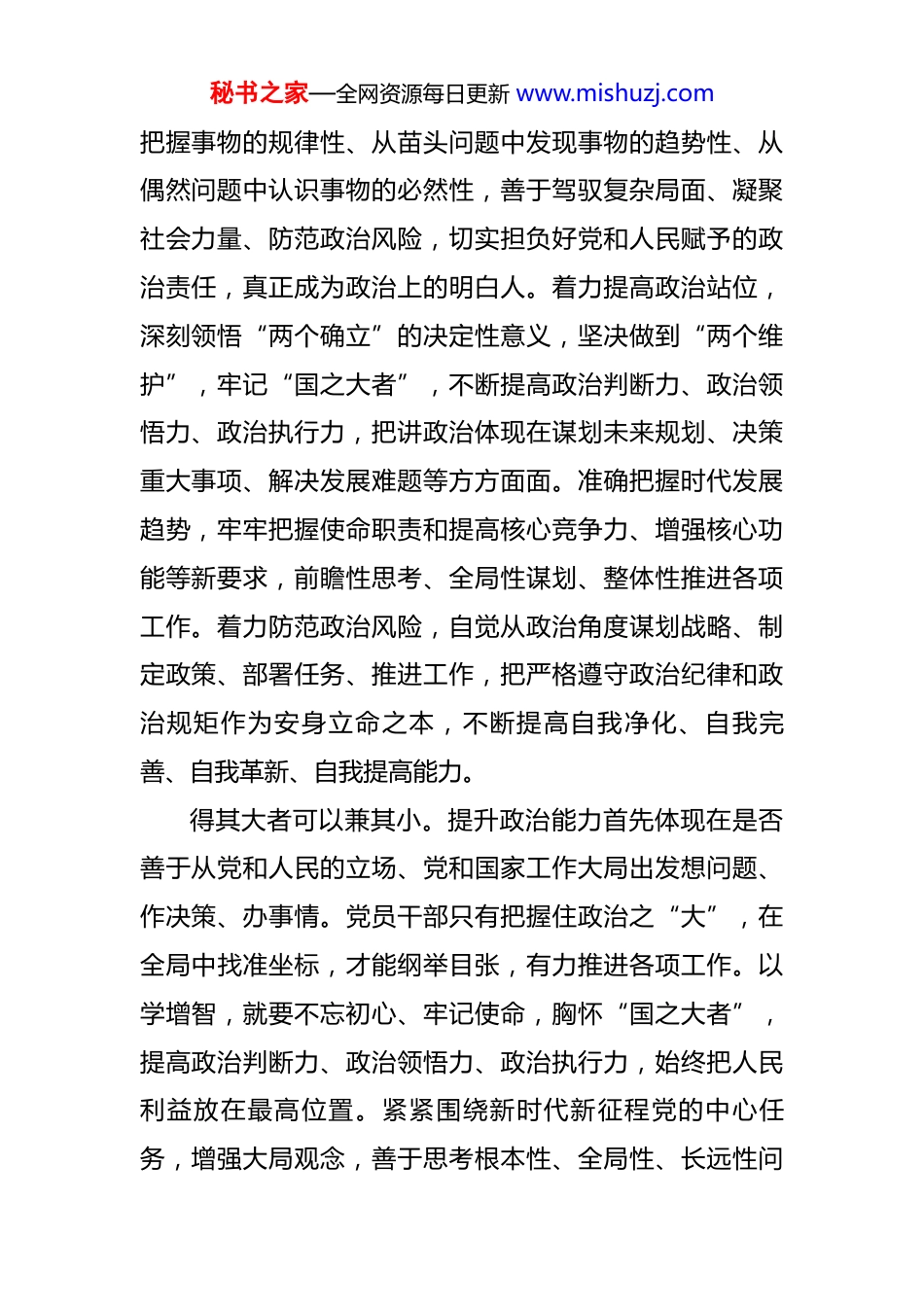 秘书之家—全网资源每日更新 www.mishuzj.com

把握事物的规律性、从苗头问题中发现事物的趋势性、从偶然问题中认识事物的必然性，善于驾驭复杂局面、凝聚社会力量、防范政治风险，切实担负好党和人民赋予的政治责任，真正成为政治上的明白人。着力提高政治站位，深刻领悟“两个确立”的决定性意义，坚决做到“两个维护”，牢记“国之大者”，不断提高政治判断力、政治领悟力、政治执行力，把讲政治体现在谋划未来规划、决策重大事项、解决发展难题等方方面面。准确把握时代发展趋势，牢牢把握使命职责和提高核心竞争力、增强核心功能等新要求，前瞻性思考、全局性谋划、整体性推进各项工作。着力防范政治风险，自觉从政治角度谋划战略、制定政策、部署任务、推进工作，把严格遵守政治纪律和政治规矩作为安身立命之本，不断提高自我净化、自我完善、自我革新、自我提高能力。

得其大者可以兼其小。提升政治能力首先体现在是否善于从党和人民的立场、党和国家工作大局出发想问题、作决策、办事情。党员干部只有把握住政治之“大”，在全局中找准坐标，才能纲举目张，有力推进各项工作。以学增智，就要不忘初心、牢记使命，胸怀“国之大者”，提高政治判断力、政治领悟力、政治执行力，始终把人民利益放在最高位置。紧紧围绕新时代新征程党的中心任务，增强大局观念，善于思考根本性、全局性、长远性问